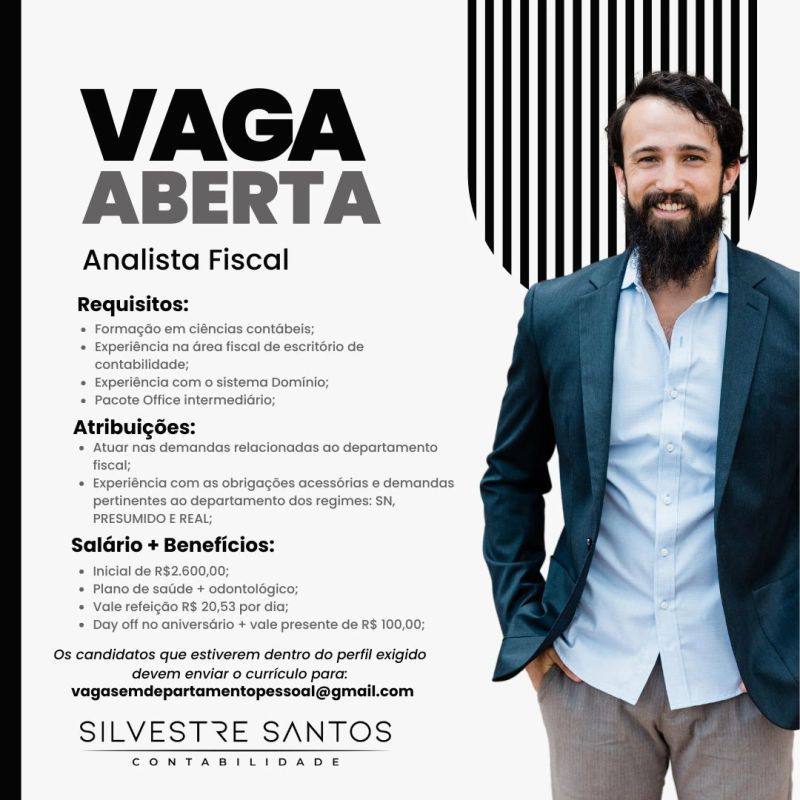 VAGA
ABERTA

Analista Fiscal

Requisitos:
• Formação em ciências contábeis;
• Experiência na área fiscal de escritório de contabilidade;
• Experiência com o sistema Domínio;
• Pacote Office intermediário;

Atribuições:
• Atuar nas demandas relacionadas ao departamento fiscal;
• Experiência com as obrigações acessórias e demandas pertinentes ao departamento dos regimes: SN, PRESUMIDO E REAL;

Salário + Benefícios:
• Inicial de R$2.600,00;
• Plano de saúde + odontológico;
• Vale refeição R$ 20,53 por dia;
• Day off no aniversário + vale presente de R$ 100,00;

Os candidatos que estiverem dentro do perfil exigido devem enviar o currículo para:
vagasemdepartamentopessoal@gmail.com

SILVESTRE SANTOS
CONTABILIDADE